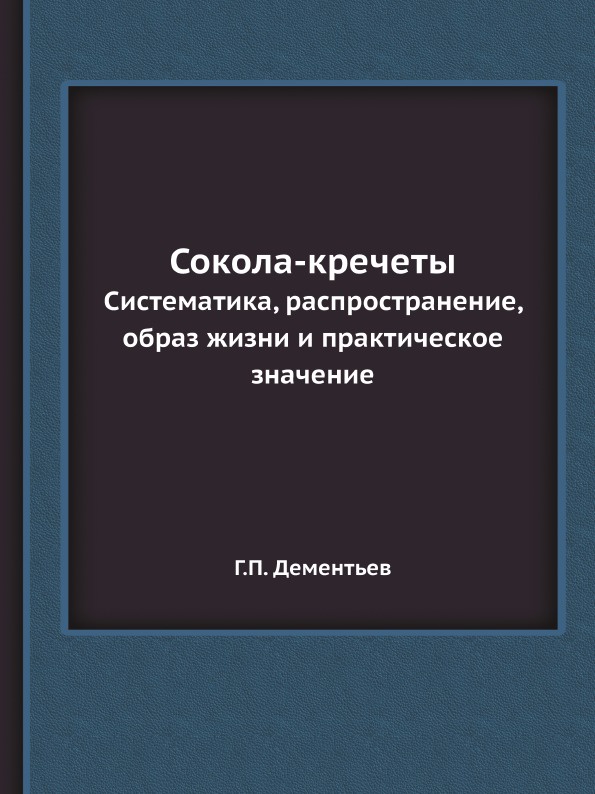 Сокола-кречеты
Систематика, распространение, образ жизни и практическое значение

Г.П. Дементьев